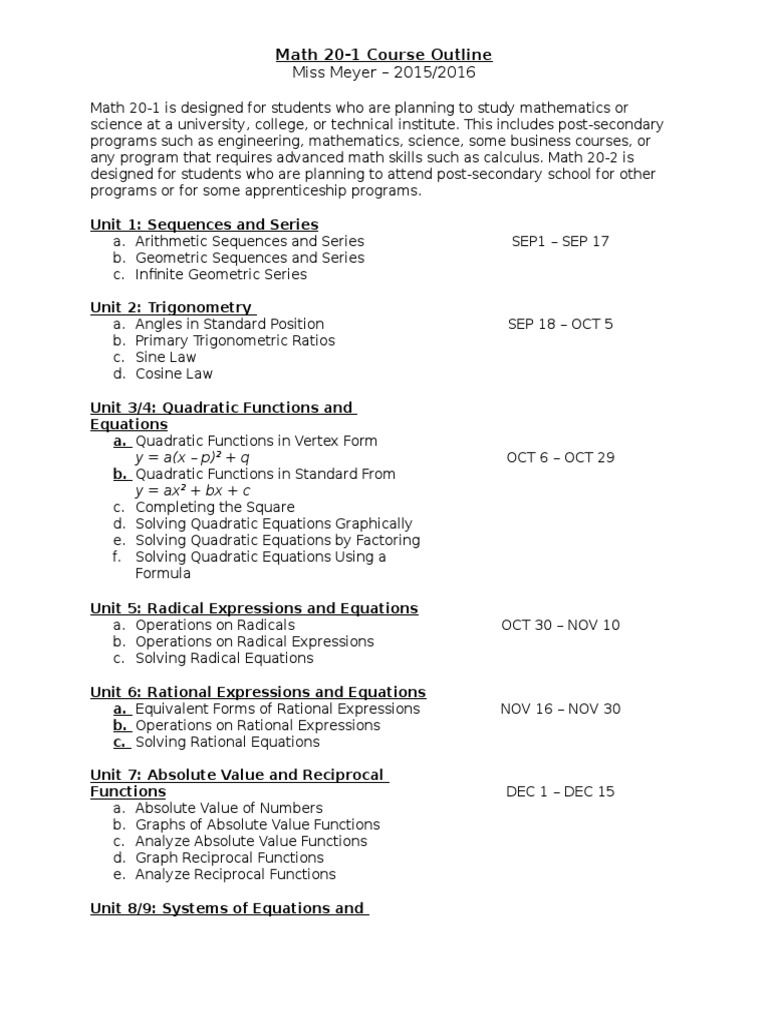 Math 20-1 Course Outline
Miss Meyer – 2015/2016

Math 20-1 is designed for students who are planning to study mathematics or science at a university, college, or technical institute. This includes post-secondary programs such as engineering, mathematics, science, some business courses, or any program that requires advanced math skills such as calculus. Math 20-2 is designed for students who are planning to attend post-secondary school for other programs or for some apprenticeship programs.

Unit 1: Sequences and Series
a. Arithmetic Sequences and Series
b. Geometric Sequences and Series
c. Infinite Geometric Series

SEP1 – SEP 17

Unit 2: Trigonometry
a. Angles in Standard Position
b. Primary Trigonometric Ratios
c. Sine Law
d. Cosine Law

SEP 18 – OCT 5

Unit 3/4: Quadratic Functions and Equations
a. Quadratic Functions in Vertex Form
$y = a(x - p)^2 + q$
b. Quadratic Functions in Standard From
$y = ax^2 + bx + c$
c. Completing the Square
d. Solving Quadratic Equations Graphically
e. Solving Quadratic Equations by Factoring
f. Solving Quadratic Equations Using a Formula

OCT 6 – OCT 29

Unit 5: Radical Expressions and Equations
a. Operations on Radicals
b. Operations on Radical Expressions
c. Solving Radical Equations

OCT 30 – NOV 10

Unit 6: Rational Expressions and Equations
a. Equivalent Forms of Rational Expressions
b. Operations on Rational Expressions
c. Solving Rational Equations

NOV 16 – NOV 30

Unit 7: Absolute Value and Reciprocal Functions
a. Absolute Value of Numbers
b. Graphs of Absolute Value Functions
c. Analyze Absolute Value Functions
d. Graph Reciprocal Functions
e. Analyze Reciprocal Functions

DEC 1 – DEC 15

Unit 8/9: Systems of Equations and